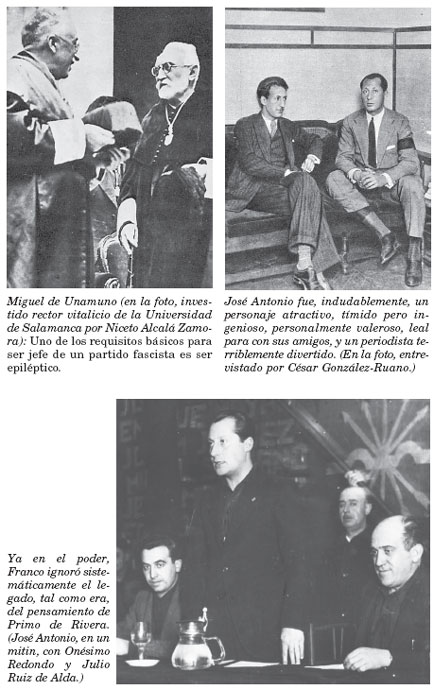 Miguel de Unamuno (en la foto, investido rector vitalicio de la Universidad de Salamanca por Niceto Alcalá Zamora): Uno de los requisitos básicos para ser jefe de un partido fascista es ser epiléptico.

José Antonio fue, indudablemente, un personaje atractivo, tímido pero ingenioso, personalmente valeroso, leal para con sus amigos, y un periodista terriblemente divertido. (En la foto, entrevistado por César González-Ruano.)

Ya en el poder, Franco ignoró sistemáticamente el legado, tal como era, del pensamiento de Primo de Rivera. (José Antonio, en un mitin, con Onésimo Redondo y Julio Ruiz de Alda.)